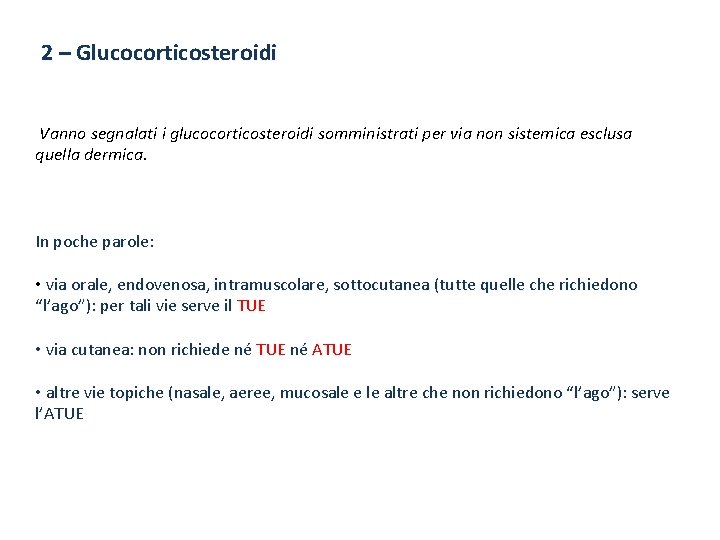 2 – Glucocorticosteroidi

Vanno segnalati i glucocorticosteroidi somministrati per via non sistemica esclusa quella dermica.

In poche parole:

• via orale, endovenosa, intramuscolare, sottocutanea (tutte quelle che richiedono “l’ago”): per tali vie serve il TUE

• via cutanea: non richiede né TUE né ATUE

• altre vie topiche (nasale, aeree, mucosale e le altre che non richiedono “l’ago”): serve l’ATUE